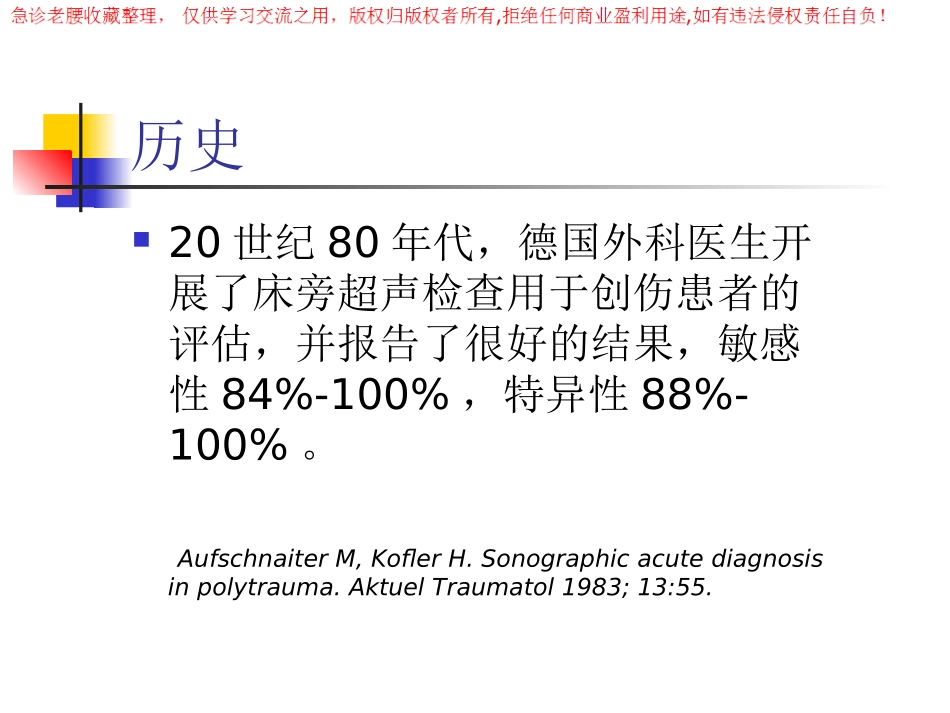 急诊老腰收藏整理， 仅供学习交流之用，版权归版权者所有,拒绝任何商业盈利用途,如有违法侵权责任自负！

历史

20 世纪 80 年代，德国外科医生开展了床旁超声检查用于创伤患者的评估，并报告了很好的结果，敏感性 84%-100% ，特异性 88%-100% 。

Aufschnaiter M, Kofler H. Sonographic acute diagnosis in polytrauma. Aktuel Traumatol 1983; 13:55.